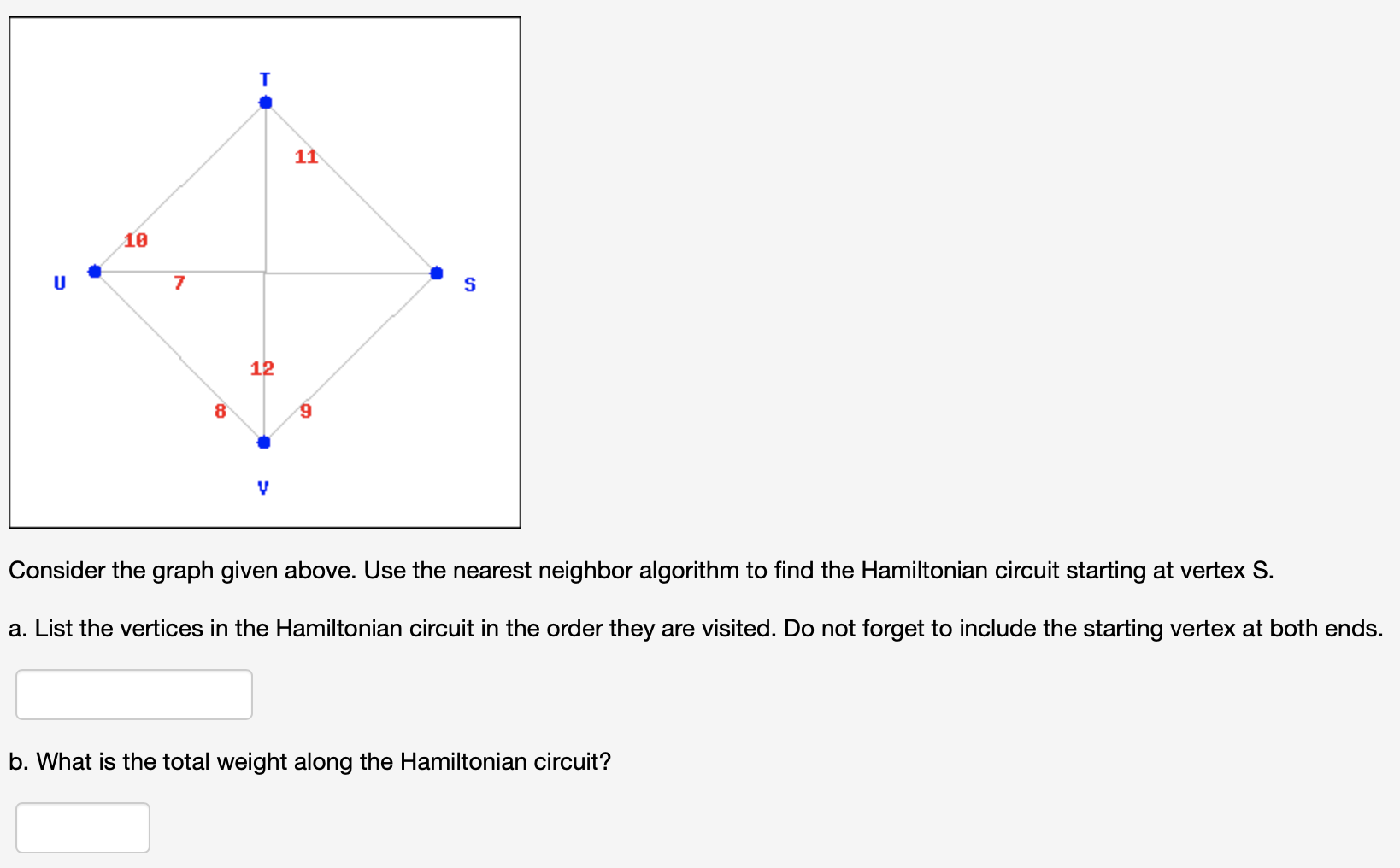 T
11
10
U
7
S
12
8
9
V

Consider the graph given above. Use the nearest neighbor algorithm to find the Hamiltonian circuit starting at vertex S.

a. List the vertices in the Hamiltonian circuit in the order they are visited. Do not forget to include the starting vertex at both ends.

b. What is the total weight along the Hamiltonian circuit?